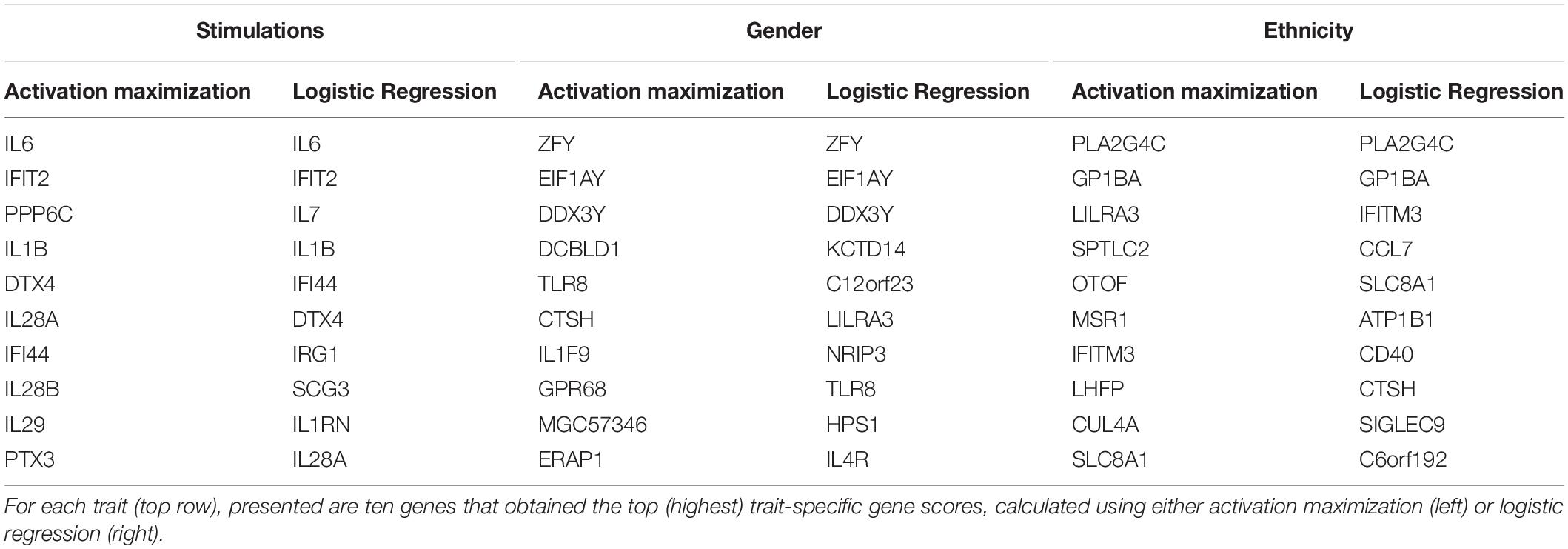 | Stimulations | | Gender | | Ethnicity | |
|---|---|---|---|---|---|
| Activation maximization | Logistic Regression | Activation maximization | Logistic Regression | Activation maximization | Logistic Regression |
| IL6 | IL6 | ZFY | ZFY | PLA2G4C | PLA2G4C |
| IFIT2 | IFIT2 | EIF1AY | EIF1AY | GP1BA | GP1BA |
| PPP6C | IL7 | DDX3Y | DDX3Y | LILRA3 | IFITM3 |
| IL1B | IL1B | DCBLD1 | KCTD14 | SPTLC2 | CCL7 |
| DTX4 | IFI44 | TLR8 | C12orf23 | OTOF | SLC8A1 |
| IL28A | DTX4 | CTSH | LILRA3 | MSR1 | ATP1B1 |
| IFI44 | IRG1 | IL1F9 | NRIP3 | IFITM3 | CD40 |
| IL28B | SCG3 | GPR68 | TLR8 | LHFP | CTSH |
| IL29 | IL1RN | MGC57346 | HPS1 | CUL4A | SIGLEC9 |
| PTX3 | IL28A | ERAP1 | IL4R | SLC8A1 | C6orf192 |

For each trait (top row), presented are ten genes that obtained the top (highest) trait-specific gene scores, calculated using either activation maximization (left) or logistic regression (right).